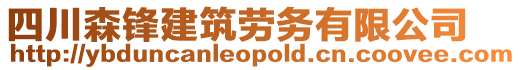 四川森锋建筑劳务有限公司
http://ybduncanleopold.cn.coovee.com